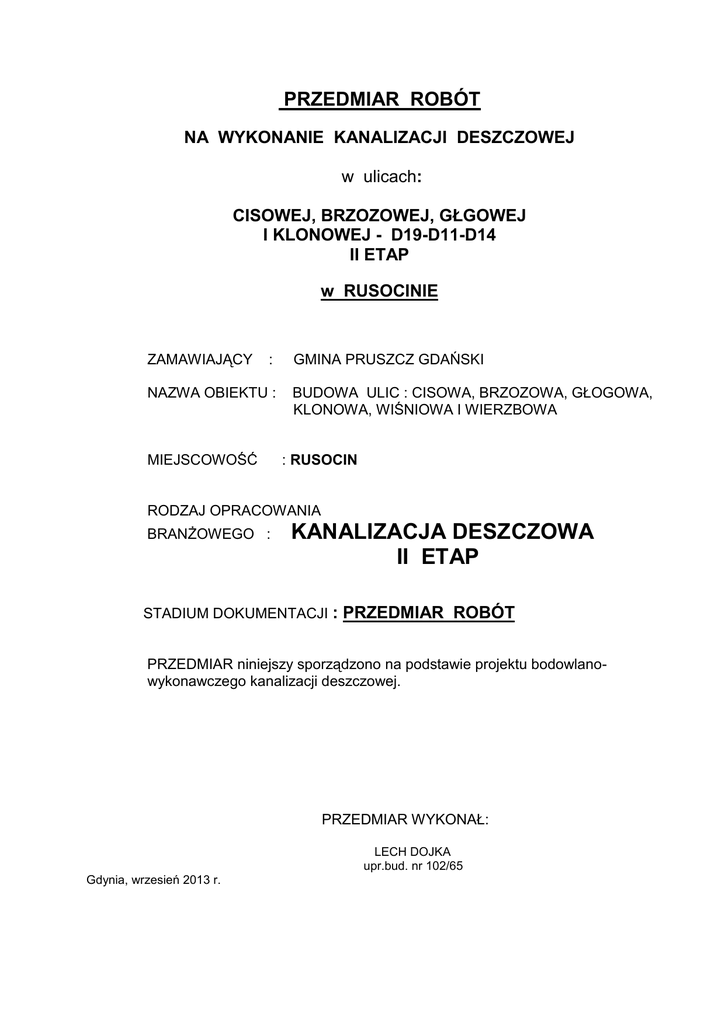 PRZEDMIAR ROBÓT

NA WYKONANIE KANALIZACJI DESZCZOWEJ

w ulicach:

CISOWEJ, BRZOZOWEJ, GŁGOWEJ
I KLONOWEJ - D19-D11-D14
II ETAP

w RUSOCINIE

ZAMAWIAJĄCY : GMINA PRUSZCZ GDAŃSKI

NAZWA OBIEKTU : BUDOWA ULIC : CISOWA, BRZOZOWA, GŁOGOWA, KLONOWA, WIŚNIOWA I WIERZBOWA

MIEJSCOWOŚĆ : RUSOCIN

RODZAJ OPRACOWANIA
BRANŻOWEGO : KANALIZACJA DESZCZOWA
II ETAP

STADIUM DOKUMENTACJI : PRZEDMIAR ROBÓT

PRZEDMIAR niniejszy sporządzono na podstawie projektu bodowlano-wykonawczego kanalizacji deszczowej.

PRZEDMIAR WYKONAŁ:

LECH DOJKA
upr.bud. nr 102/65

Gdynia, wrzesień 2013 r.